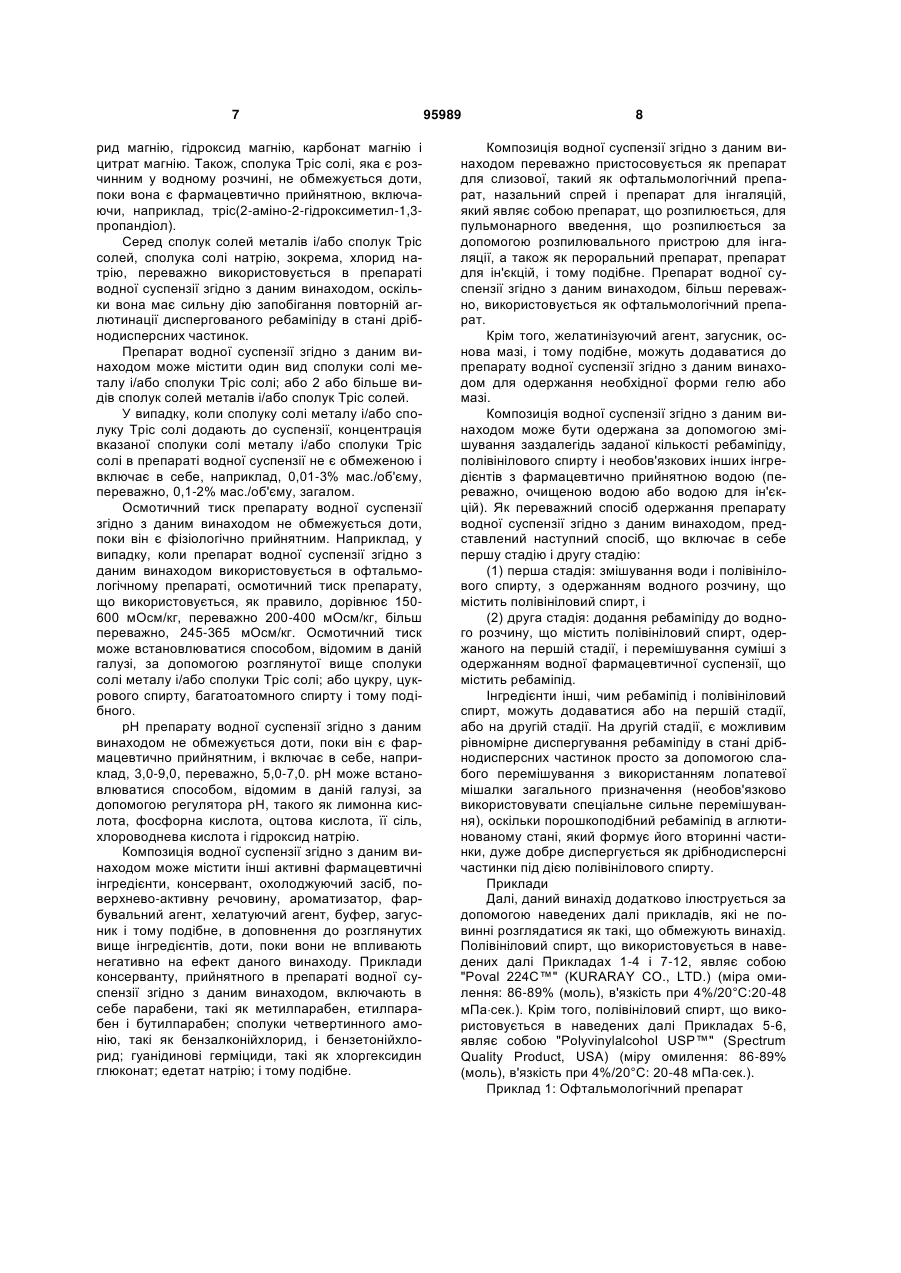 7 95989 8

рид магнію, гідроксид магнію, карбонат магнію і цитрат магнію. Також, сполука Тріс солі, яка є розчинним у водному розчині, не обмежується доти, поки вона є фармацевтично прийнятною, включаючи, наприклад, тріс(2-аміно-2-гідроксиметил-1,3-пропандіол).

Серед сполук солей металів і/або сполук Тріс солей, сполука солі натрію, зокрема, хлорид натрію, переважно використовується в препараті водної суспензії згідно з даним винаходом, оскільки вона має сильну дію запобігання повторній аглютинації диспергованого ребаміпіду в стані дрібнодисперсних частинок.

Препарат водної суспензії згідно з даним винаходом може містити один вид сполуки солі металу і/або сполуки Тріс солі; або 2 або більше видів сполук солей металів і/або сполук Тріс солей.

У випадку, коли сполуку солі металу і/або сполуку Тріс солі додають до суспензії, концентрація вказаної сполуки солі металу і/або сполуки Тріс солі в препараті водної суспензії не є обмеженою і включає в себе, наприклад, 0,01-3% мас./об'єму, переважно, 0,1-2% мас./об'єму, загалом.

Осмотичний тиск препарату водної суспензії згідно з даним винаходом не обмежується доти, поки він є фізіологічно прийнятним. Наприклад, у випадку, коли препарат водної суспензії згідно з даним винаходом використовується в офтальмологічному препараті, осмотичний тиск препарату, що використовується, як правило, дорівнює 150-600 мОсм/кг, переважно 200-400 мОсм/кг, більш переважно, 245-365 мОсм/кг. Осмотичний тиск може встановлюватися способом, відомим в даній галузі, за допомогою розглянутої вище сполуки солі металу і/або сполуки Тріс солі; або цукру, цукрового спирту, багатоатомного спирту і тому подібного.

pH препарату водної суспензії згідно з даним винаходом не обмежується доти, поки він є фармацевтично прийнятним, і включає в себе, наприклад, 3,0-9,0, переважно, 5,0-7,0. pH може встановлюватися способом, відомим в даній галузі, за допомогою регулятора pH, такого як лимонна кислота, фосфорна кислота, оцтова кислота, її сіль, хлороводнева кислота і гідроксид натрію.

Композиція водної суспензії згідно з даним винаходом може містити інші активні фармацевтичні інгредієнти, консервант, охолоджуючий засіб, поверхнево-активну речовину, ароматизатор, фарбувальний агент, хелатуючий агент, буфер, загусник і тому подібне, в доповнення до розглянутих вище інгредієнтів, доти, поки вони не впливають негативно на ефект даного винаходу. Приклади консерванту, прийнятного в препараті водної суспензії згідно з даним винаходом, включають в себе парабени, такі як метилпарабен, етилпарабен і бутилпарабен; сполуки четвертинного амонію, такі як бензалконійхлорид, і бензетонійхлорид; гуанідинові герміциди, такі як хлоргексидин глюконат; едетат натрію; і тому подібне.

Композиція водної суспензії згідно з даним винаходом переважно пристосовується як препарат для слизової, такий як офтальмологічний препарат, назальний спрей і препарат для інгаляцій, який являє собою препарат, що розпилюється, для пульмонарного введення, що розпилюється за допомогою розпилювального пристрою для інгаляції, а також як пероральний препарат, препарат для ін'єкцій, і тому подібне. Препарат водної суспензії згідно з даним винаходом, більш переважно, використовується як офтальмологічний препарат.

Крім того, желатинізуючий агент, загусник, основа мазі, і тому подібне, можуть додаватися до препарату водної суспензії згідно з даним винаходом для одержання необхідної форми гелю або мазі.

Композиція водної суспензії згідно з даним винаходом може бути одержана за допомогою змішування заздалегідь заданої кількості ребаміпіду, полівінілового спирту і необов'язкових інших інгредієнтів з фармацевтично прийнятною водою (переважно, очищеною водою або водою для ін'єкцій). Як переважний спосіб одержання препарату водної суспензії згідно з даним винаходом, представлений наступний спосіб, що включає в себе першу стадію і другу стадію:

(1) перша стадія: змішування води і полівінілового спирту, з одержанням водного розчину, що містить полівініловий спирт, і

(2) друга стадія: додання ребаміпіду до водного розчину, що містить полівініловий спирт, одержаного на першій стадії, і перемішування суміші з одержанням водної фармацевтичної суспензії, що містить ребаміпід.

Інгредієнти інші, чим ребаміпід і полівініловий спирт, можуть додаватися або на першій стадії, або на другій стадії. На другій стадії, є можливим рівномірне диспергування ребаміпіду в стані дрібнодисперсних частинок просто за допомогою слабого перемішування з використанням лопатевої мішалки загального призначення (необов'язково використовувати спеціальне сильне перемішування), оскільки порошкоподібний ребаміпід в аглютинованому стані, який формує його вторинні частинки, дуже добре диспергується як дрібнодисперсні частинки під дією полівінілового спирту.

Приклади

Далі, даний винахід додатково ілюструється за допомогою наведених далі прикладів, які не повинні розглядатися як такі, що обмежують винахід. Полівініловий спирт, що використовується в наведених далі Прикладах 1-4 і 7-12, являє собою "Poval 224C™" (KURARAY CO., LTD.) (міра омилення: 86-89% (моль), в'язкість при 4%/20°C:20-48 мПа·сек.). Крім того, полівініловий спирт, що використовується в наведених далі Прикладах 5-6, являє собою "Polyvinylalcohol USP™" (Spectrum Quality Product, USA) (міру омилення: 86-89% (моль), в'язкість при 4%/20°C: 20-48 мПа·сек.).

Приклад 1: Офтальмологічний препарат